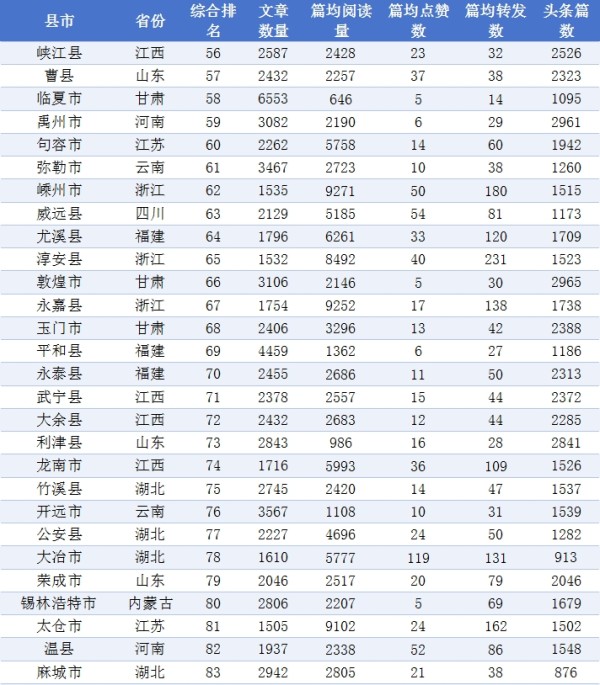 | 县市 | 省份 | 综合排名 | 文章数量 | 篇均阅读量 | 篇均点赞数 | 篇均转发数 | 头条篇数 |
|---|---|---|---|---|---|---|---|
| 峡江县 | 江西 | 56 | 2587 | 2428 | 23 | 32 | 2526 |
| 曹县 | 山东 | 57 | 2432 | 2257 | 37 | 38 | 2323 |
| 临夏市 | 甘肃 | 58 | 6553 | 646 | 5 | 14 | 1095 |
| 禹州市 | 河南 | 59 | 3082 | 2190 | 6 | 29 | 2961 |
| 句容市 | 江苏 | 60 | 2262 | 5758 | 14 | 60 | 1942 |
| 弥勒市 | 云南 | 61 | 3467 | 2723 | 10 | 38 | 1260 |
| 嵊州市 | 浙江 | 62 | 1535 | 9271 | 50 | 180 | 1515 |
| 威远县 | 四川 | 63 | 2129 | 5185 | 54 | 81 | 1173 |
| 尤溪县 | 福建 | 64 | 1796 | 6261 | 33 | 120 | 1709 |
| 淳安县 | 浙江 | 65 | 1532 | 8492 | 40 | 231 | 1523 |
| 敦煌市 | 甘肃 | 66 | 3106 | 2146 | 5 | 30 | 2965 |
| 永嘉县 | 浙江 | 67 | 1754 | 9252 | 17 | 138 | 1738 |
| 玉门市 | 甘肃 | 68 | 2406 | 3296 | 13 | 42 | 2388 |
| 平和县 | 福建 | 69 | 4459 | 1362 | 6 | 27 | 1186 |
| 永泰县 | 福建 | 70 | 2455 | 2686 | 11 | 50 | 2313 |
| 武宁县 | 江西 | 71 | 2378 | 2557 | 15 | 44 | 2372 |
| 大余县 | 江西 | 72 | 2432 | 2683 | 12 | 44 | 2285 |
| 利津县 | 山东 | 73 | 2843 | 986 | 16 | 28 | 2841 |
| 龙南市 | 江西 | 74 | 1716 | 5993 | 36 | 109 | 1526 |
| 竹溪县 | 湖北 | 75 | 2745 | 2420 | 14 | 47 | 1537 |
| 开远市 | 云南 | 76 | 3567 | 1108 | 10 | 31 | 1539 |
| 公安县 | 湖北 | 77 | 2227 | 4696 | 24 | 50 | 1282 |
| 大冶市 | 湖北 | 78 | 1610 | 5777 | 119 | 131 | 913 |
| 荣成市 | 山东 | 79 | 2046 | 2517 | 20 | 79 | 2046 |
| 锡林浩特市 | 内蒙古 | 80 | 2806 | 2207 | 5 | 69 | 1679 |
| 太仓市 | 江苏 | 81 | 1505 | 9102 | 24 | 162 | 1502 |
| 温县 | 河南 | 82 | 1937 | 2338 | 52 | 86 | 1548 |
| 麻城市 | 湖北 | 83 | 2942 | 2805 | 21 | 38 | 876 |